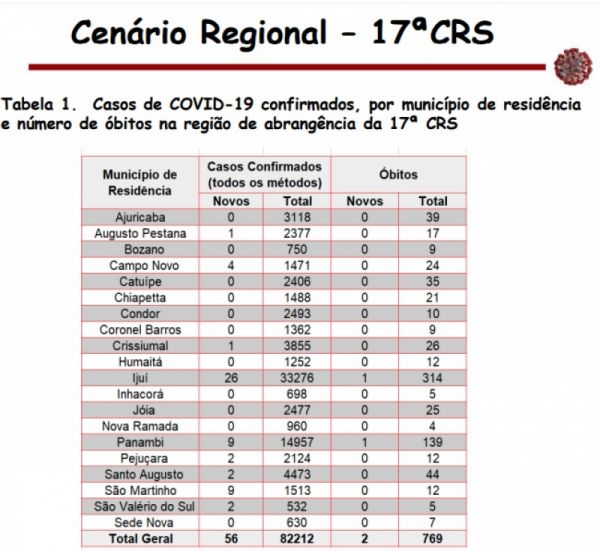 Cenário Regional – 17ªCRS

Tabela 1. Casos de COVID-19 confirmados, por município de residência e número de óbitos na região de abrangência da 17ª CRS

| Município de Residência | Casos Confirmados (todos os métodos) Novos | Casos Confirmados (todos os métodos) Total | Óbitos Novos | Óbitos Total |
|---|---|---|---|---|
| Ajuricaba | 0 | 3118 | 0 | 39 |
| Augusto Pestana | 1 | 2377 | 0 | 17 |
| Bozano | 0 | 750 | 0 | 9 |
| Campo Novo | 4 | 1471 | 0 | 24 |
| Catuípe | 0 | 2406 | 0 | 35 |
| Chiapetta | 0 | 1488 | 0 | 21 |
| Condor | 0 | 2493 | 0 | 10 |
| Coronel Barros | 0 | 1362 | 0 | 9 |
| Crissiumal | 1 | 3855 | 0 | 26 |
| Humaitá | 0 | 1252 | 0 | 12 |
| Ijuí | 26 | 33276 | 1 | 314 |
| Inhacorá | 0 | 698 | 0 | 5 |
| Jóia | 0 | 2477 | 0 | 25 |
| Nova Ramada | 0 | 960 | 0 | 4 |
| Panambi | 9 | 14957 | 1 | 139 |
| Pejuçara | 2 | 2124 | 0 | 12 |
| Santo Augusto | 2 | 4473 | 0 | 44 |
| São Martinho | 9 | 1513 | 0 | 12 |
| São Valério do Sul | 2 | 532 | 0 | 5 |
| Sede Nova | 0 | 630 | 0 | 7 |
| Total Geral | 56 | 82212 | 2 | 769 |